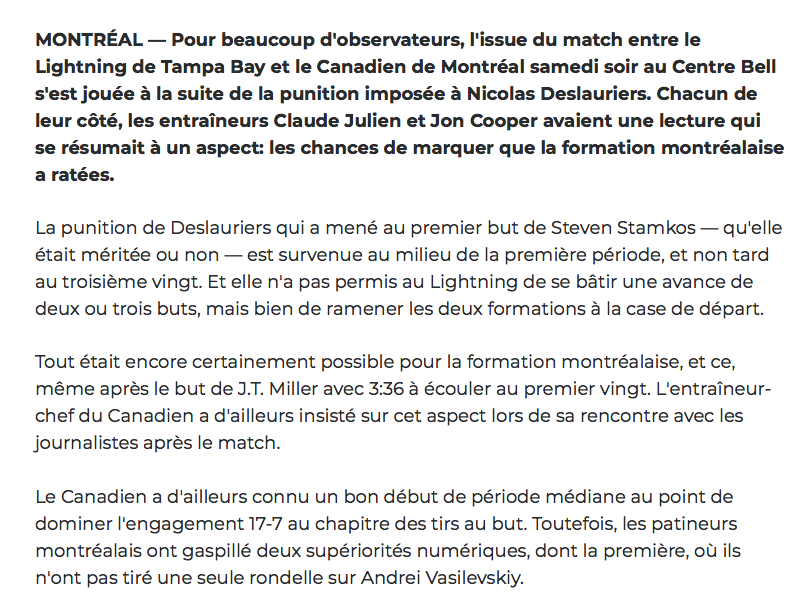 MONTRÉAL — Pour beaucoup d'observateurs, l'issue du match entre le Lightning de Tampa Bay et le Canadien de Montréal samedi soir au Centre Bell s'est jouée à la suite de la punition imposée à Nicolas Deslauriers. Chacun de leur côté, les entraîneurs Claude Julien et Jon Cooper avaient une lecture qui se résumait à un aspect: les chances de marquer que la formation montréalaise a ratées.

La punition de Deslauriers qui a mené au premier but de Steven Stamkos — qu'elle était méritée ou non — est survenue au milieu de la première période, et non tard au troisième vingt. Et elle n'a pas permis au Lightning de se bâtir une avance de deux ou trois buts, mais bien de ramener les deux formations à la case de départ.

Tout était encore certainement possible pour la formation montréalaise, et ce, même après le but de J.T. Miller avec 3:36 à écouler au premier vingt. L'entraîneur-chef du Canadien a d'ailleurs insisté sur cet aspect lors de sa rencontre avec les journalistes après le match.

Le Canadien a d'ailleurs connu un bon début de période médiane au point de dominer l'engagement 17-7 au chapitre des tirs au but. Toutefois, les patineurs montréalais ont gaspillé deux supériorités numériques, dont la première, où ils n'ont pas tiré une seule rondelle sur Andrei Vasilevskiy.